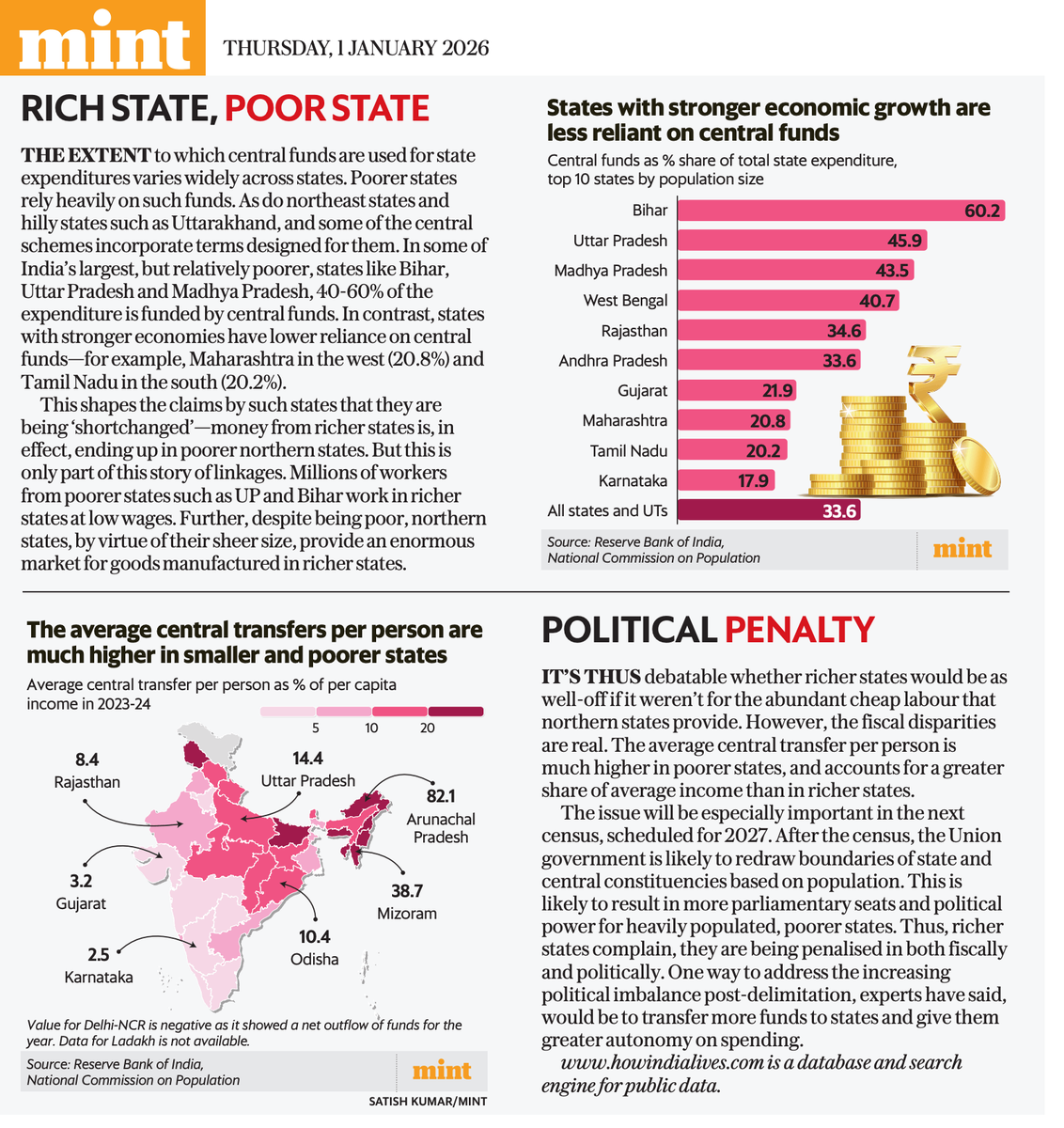 mint THURSDAY, 1 JANUARY 2026

RICH STATE, POOR STATE

THE EXTENT to which central funds are used for state expenditures varies widely across states. Poorer states rely heavily on such funds. As do northeast states and hilly states such as Uttarakhand, and some of the central schemes incorporate terms designed for them. In some of India's largest, but relatively poorer, states like Bihar, Uttar Pradesh and Madhya Pradesh, 40-60% of the expenditure is funded by central funds. In contrast, states with stronger economies have lower reliance on central funds—for example, Maharashtra in the west (20.8%) and Tamil Nadu in the south (20.2%).

This shapes the claims by such states that they are being 'shortchanged'—money from richer states is, in effect, ending up in poorer northern states. But this is only part of this story of linkages. Millions of workers from poorer states such as UP and Bihar work in richer states at low wages. Further, despite being poor, northern states, by virtue of their sheer size, provide an enormous market for goods manufactured in richer states.

States with stronger economic growth are less reliant on central funds

Central funds as % share of total state expenditure, top 10 states by population size

Bihar 60.2
Uttar Pradesh 45.9
Madhya Pradesh 43.5
West Bengal 40.7
Rajasthan 34.6
Andhra Pradesh 33.6
Gujarat 21.9
Maharashtra 20.8
Tamil Nadu 20.2
Karnataka 17.9
All states and UTs 33.6

Source: Reserve Bank of India, National Commission on Population

mint

The average central transfers per person are much higher in smaller and poorer states

Average central transfer per person as % of per capita income in 2023-24

5 10 20

8.4 Rajasthan
14.4 Uttar Pradesh
82.1 Arunachal Pradesh
3.2 Gujarat
38.7 Mizoram
10.4 Odisha
2.5 Karnataka

Value for Delhi-NCR is negative as it showed a net outflow of funds for the year. Data for Ladakh is not available.

Source: Reserve Bank of India, National Commission on Population

mint

SATISH KUMAR/MINT

POLITICAL PENALTY

IT'S THUS debatable whether richer states would be as well-off if it weren't for the abundant cheap labour that northern states provide. However, the fiscal disparities are real. The average central transfer per person is much higher in poorer states, and accounts for a greater share of average income than in richer states.

The issue will be especially important in the next census, scheduled for 2027. After the census, the Union government is likely to redraw boundaries of state and central constituencies based on population. This is likely to result in more parliamentary seats and political power for heavily populated, poorer states. Thus, richer states complain, they are being penalised in both fiscally and politically. One way to address the increasing political imbalance post-delimitation, experts have said, would be to transfer more funds to states and give them greater autonomy on spending.

www.howindialives.com is a database and search engine for public data.